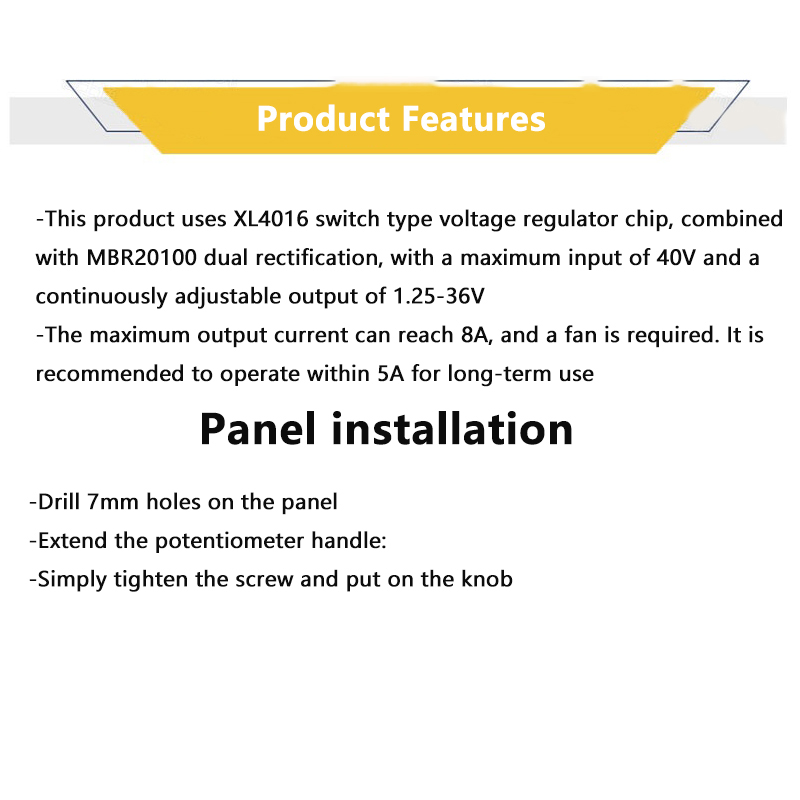 Product Features

-This product uses XL4016 switch type voltage regulator chip, combined with MBR20100 dual rectification, with a maximum input of 40V and a continuously adjustable output of 1.25-36V
-The maximum output current can reach 8A, and a fan is required. It is recommended to operate within 5A for long-term use

Panel installation

-Drill 7mm holes on the panel
-Extend the potentiometer handle:
-Simply tighten the screw and put on the knob